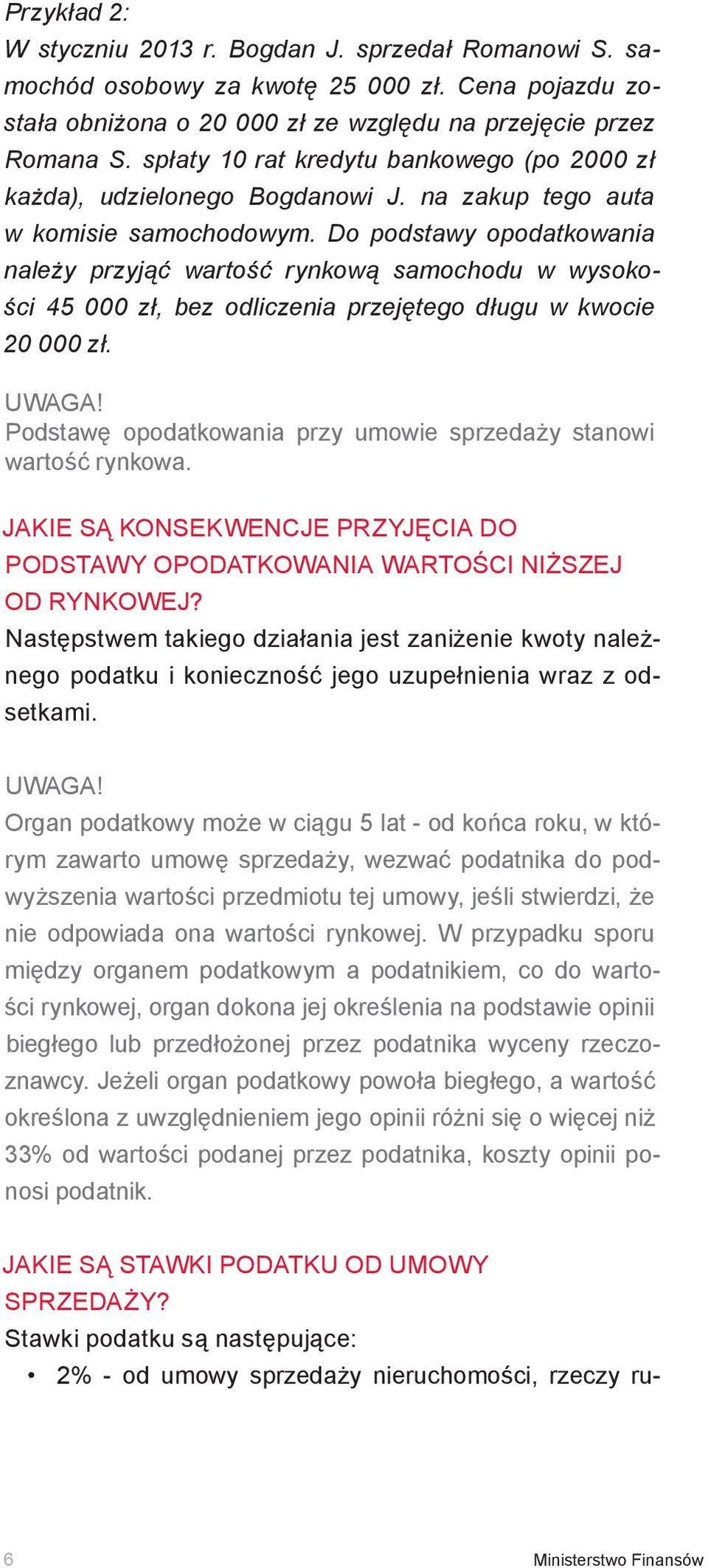 Przykład 2:
W styczniu 2013 r. Bogdan J. sprzedał Romanowi S. samochód osobowy za kwotę 25 000 zł. Cena pojazdu została obniżona o 20 000 zł ze względu na przejęcie przez Romana S. spłaty 10 rat kredytu bankowego (po 2000 zł każda), udzielonego Bogdanowi J. na zakup tego auta w komisie samochodowym. Do podstawy opodatkowania należy przyjąć wartość rynkową samochodu w wysokości 45 000 zł, bez odliczenia przejętego długu w kwocie 20 000 zł.

UWAGA!
Podstawę opodatkowania przy umowie sprzedaży stanowi wartość rynkowa.

JAKIE SĄ KONSEKWENCJE PRZYJĘCIA DO PODSTAWY OPODATKOWANIA WARTOŚCI NIŻSZEJ OD RYNKOWEJ?
Następstwem takiego działania jest zaniżenie kwoty należnego podatku i konieczność jego uzupełnienia wraz z odsetkami.

UWAGA!
Organ podatkowy może w ciągu 5 lat - od końca roku, w którym zawarto umowę sprzedaży, wezwać podatnika do podwyższenia wartości przedmiotu tej umowy, jeśli stwierdzi, że nie odpowiada ona wartości rynkowej. W przypadku sporu między organem podatkowym a podatnikiem, co do wartości rynkowej, organ dokona jej określenia na podstawie opinii biegłego lub przedłożonej przez podatnika wyceny rzeczoznawcy. Jeżeli organ podatkowy powoła biegłego, a wartość określona z uwzględnieniem jego opinii różni się o więcej niż 33% od wartości podanej przez podatnika, koszty opinii ponosi podatnik.

JAKIE SĄ STAWKI PODATKU OD UMOWY SPRZEDAŻY?
Stawki podatku są następujące:
• 2% - od umowy sprzedaży nieruchomości, rzeczy ru-

6 Ministerstwo Finansów